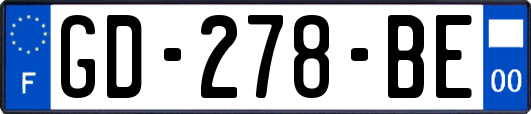 F

GD-278-BE

00